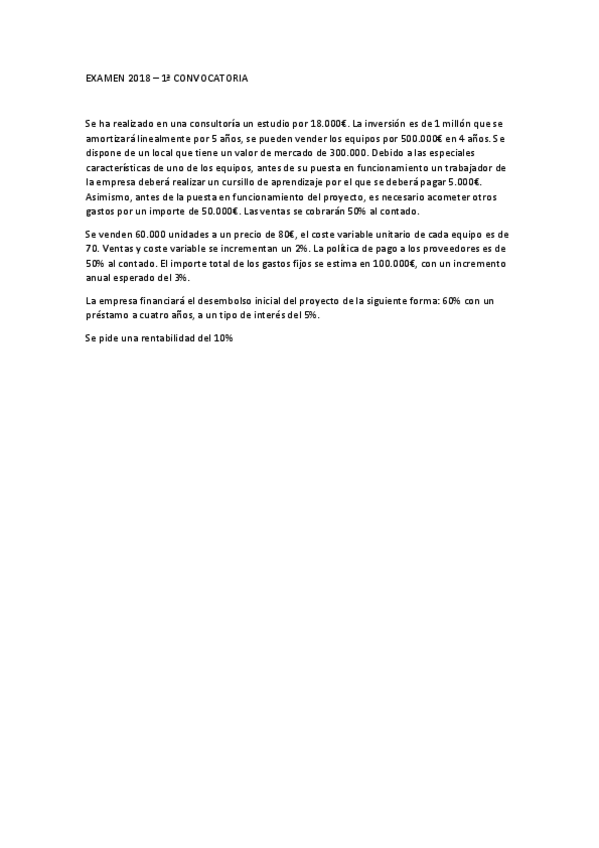 EXAMEN 2018 – 1ª CONVOCATORIA

Se ha realizado en una consultoría un estudio por 18.000€. La inversión es de 1 millón que se amortizará linealmente por 5 años, se pueden vender los equipos por 500.000€ en 4 años. Se dispone de un local que tiene un valor de mercado de 300.000. Debido a las especiales características de uno de los equipos, antes de su puesta en funcionamiento un trabajador de la empresa deberá realizar un cursillo de aprendizaje por el que se deberá pagar 5.000€. Asimismo, antes de la puesta en funcionamiento del proyecto, es necesario acometer otros gastos por un importe de 50.000€. Las ventas se cobrarán 50% al contado.

Se venden 60.000 unidades a un precio de 80€, el coste variable unitario de cada equipo es de 70. Ventas y coste variable se incrementan un 2%. La política de pago a los proveedores es de 50% al contado. El importe total de los gastos fijos se estima en 100.000€, con un incremento anual esperado del 3%.

La empresa financiará el desembolso inicial del proyecto de la siguiente forma: 60% con un préstamo a cuatro años, a un tipo de interés del 5%.

Se pide una rentabilidad del 10%